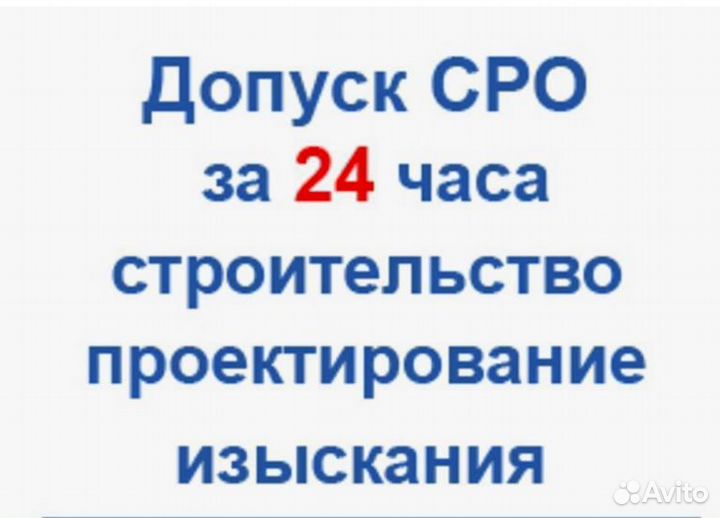 Допуск СРО
за 24 часа
строительство
проектирование
изыскания

Avito